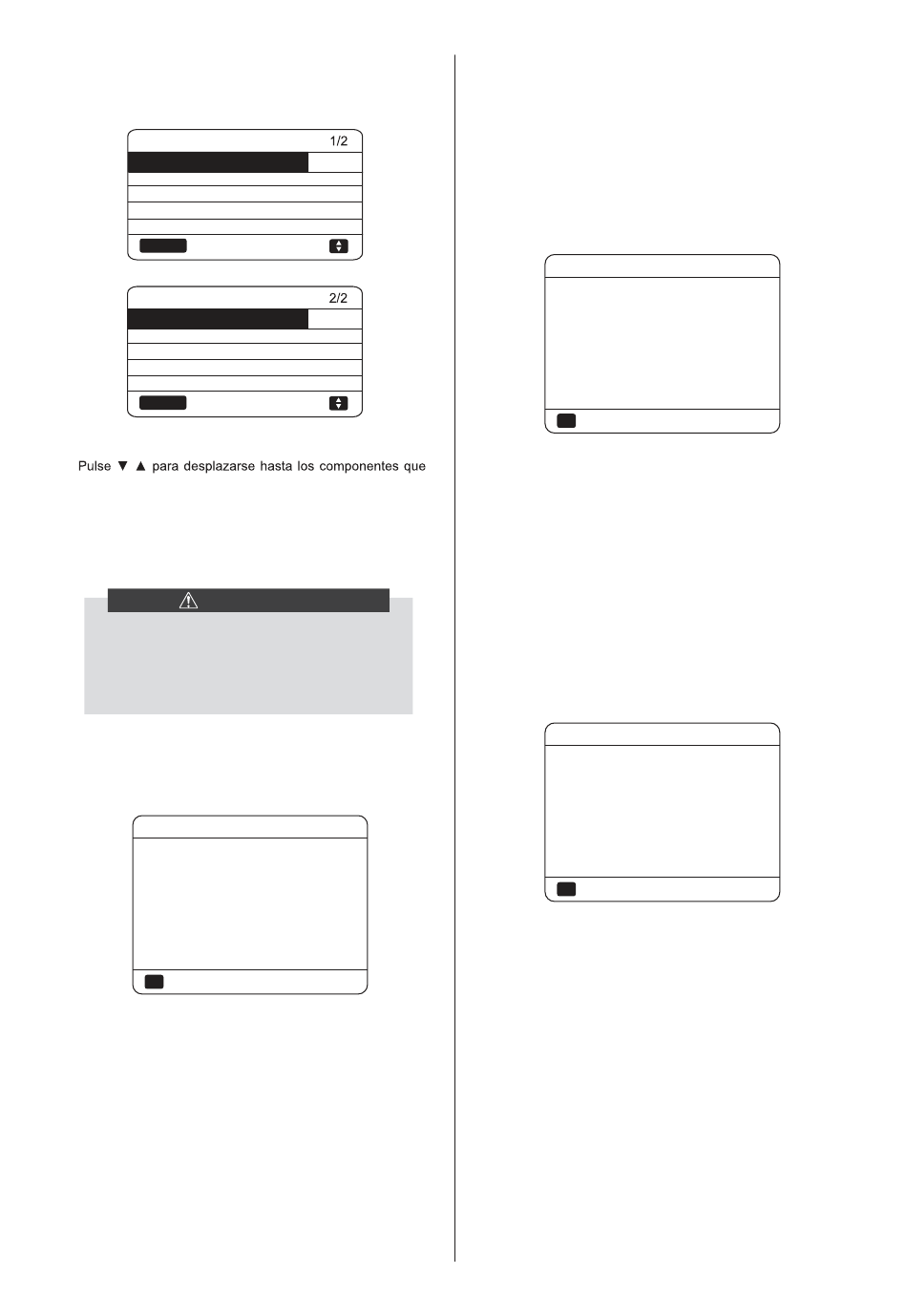 1/2

2/2

Pulse ▼ ▲ para desplazarse hasta los componentes que